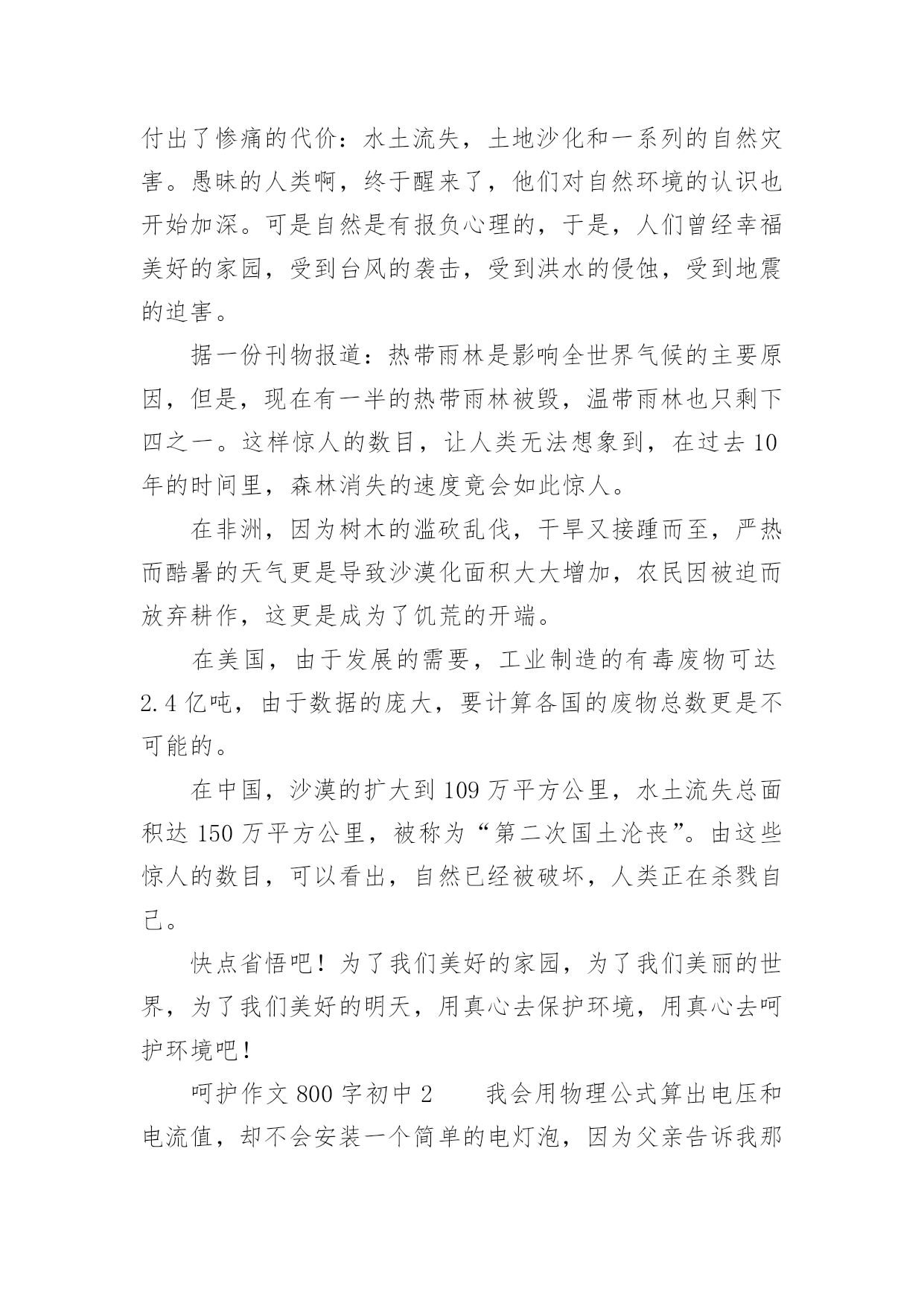 付出了惨痛的代价：水土流失，土地沙化和一系列的自然灾害。愚昧的人类啊，终于醒来了，他们对自然环境的认识也开始加深。可是自然是有报负心理的，于是，人们曾经幸福美好的家园，受到台风的袭击，受到洪水的侵蚀，受到地震的迫害。

据一份刊物报道：热带雨林是影响全世界气候的主要原因，但是，现在有一半的热带雨林被毁，温带雨林也只剩下四之一。这样惊人的数目，让人类无法想象到，在过去10年的时间里，森林消失的速度竟会如此惊人。

在非洲，因为树木的滥砍乱伐，干旱又接踵而至，严热而酷暑的天气更是导致沙漠化面积大大增加，农民因被迫而放弃耕作，这更是成为了饥荒的开端。

在美国，由于发展的需要，工业制造的有毒废物可达2.4亿吨，由于数据的庞大，要计算各国的废物总数更是不可能的。

在中国，沙漠的扩大到109万平方公里，水土流失总面积达150万平方公里，被称为“第二次国土沦丧”。由这些惊人的数目，可以看出，自然已经被破坏，人类正在杀戮自己。

快点省悟吧！为了我们美好的家园，为了我们美丽的世界，为了我们美好的明天，用真心去保护环境，用真心去呵护环境吧！

呵护作文800字初中2　　我会用物理公式算出电压和电流值，却不会安装一个简单的电灯泡，因为父亲告诉我那